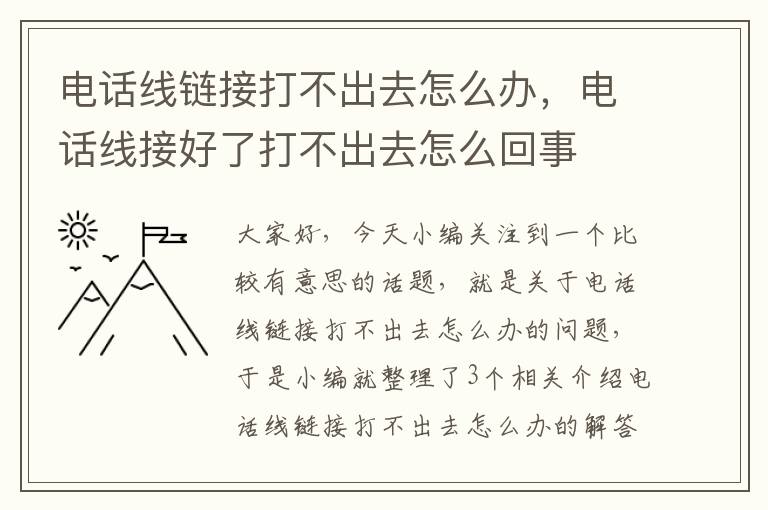 电话线链接打不出去怎么办，电话线接好了打不出去怎么回事

大家好，今天小编关注到一个比较有意思的话题，就是关于电话线链接打不出去怎么办的问题，于是小编就整理了3个相关介绍电话线链接打不出去怎么办的解答